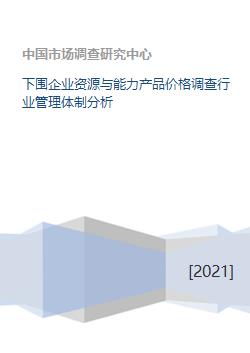 中国市场调查研究中心

下围企业资源与能力产品价格调查行业管理体制分析

[2021]